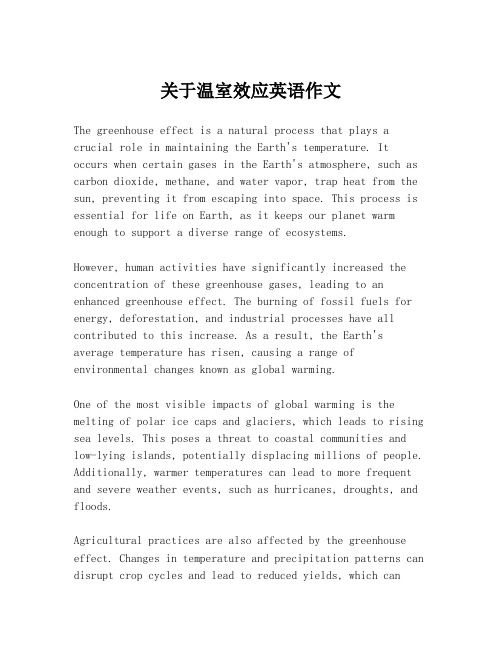 关于温室效应英语作文

The greenhouse effect is a natural process that plays a crucial role in maintaining the Earth's temperature. It occurs when certain gases in the Earth's atmosphere, such as carbon dioxide, methane, and water vapor, trap heat from the sun, preventing it from escaping into space. This process is essential for life on Earth, as it keeps our planet warm enough to support a diverse range of ecosystems.

However, human activities have significantly increased the concentration of these greenhouse gases, leading to an enhanced greenhouse effect. The burning of fossil fuels for energy, deforestation, and industrial processes have all contributed to this increase. As a result, the Earth's average temperature has risen, causing a range of environmental changes known as global warming.

One of the most visible impacts of global warming is the melting of polar ice caps and glaciers, which leads to rising sea levels. This poses a threat to coastal communities and low-lying islands, potentially displacing millions of people. Additionally, warmer temperatures can lead to more frequent and severe weather events, such as hurricanes, droughts, and floods.

Agricultural practices are also affected by the greenhouse effect. Changes in temperature and precipitation patterns can disrupt crop cycles and lead to reduced yields, which can